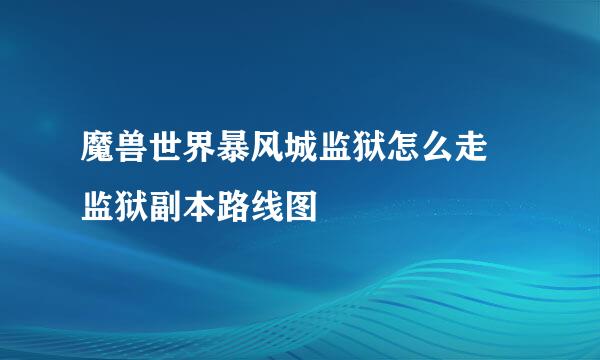 魔兽世界暴风城监狱怎么走
监狱副本路线图